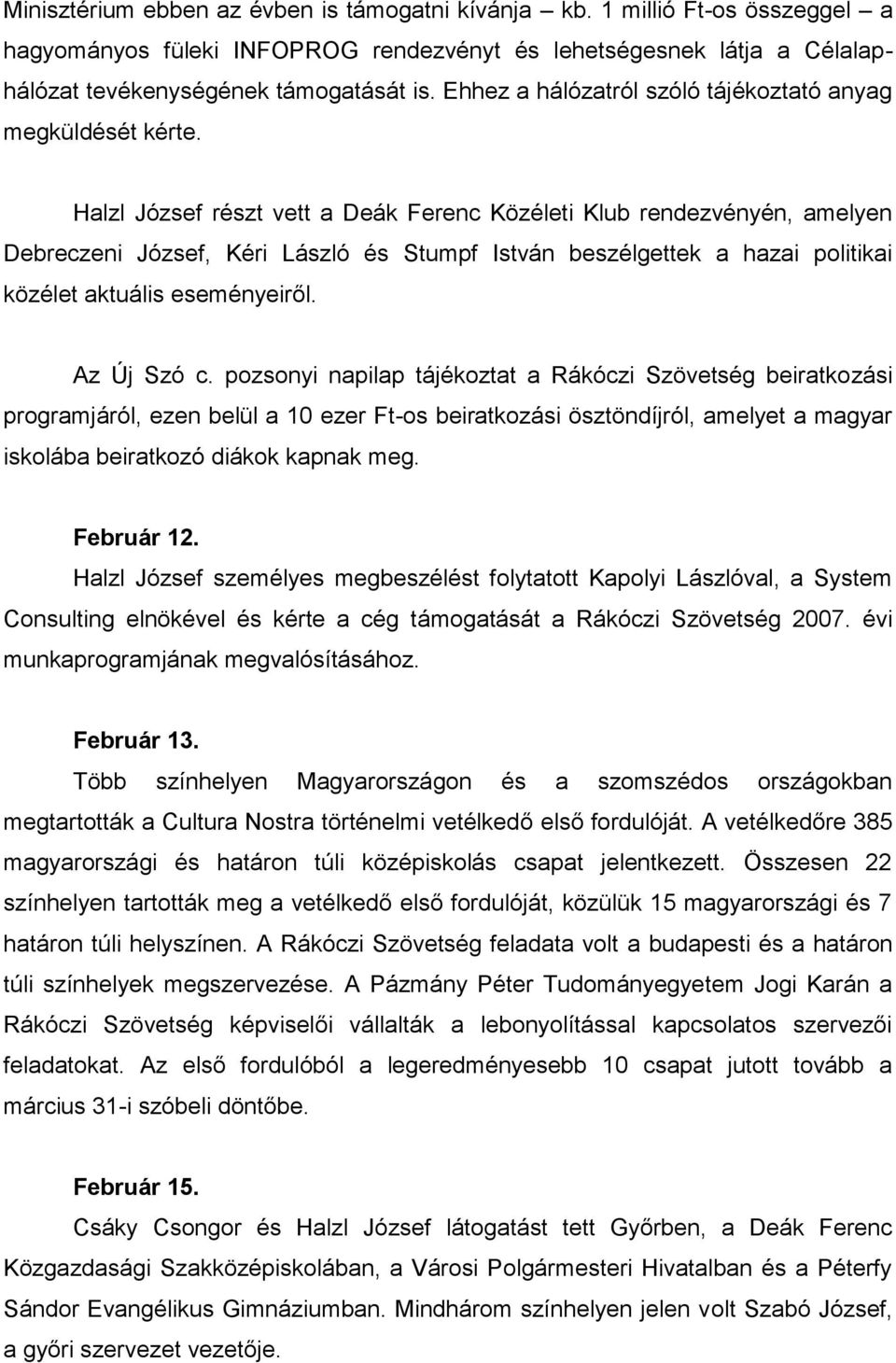 Minisztérium ebben az évben is támogatni kívánja – kb. 1 millió Ft-os összeggel – a hagyományos füleki INFOPROG rendezvényt és lehetségesnek látja a Célalaphálózat tevékenységének támogatását is. Ehhez a hálózatról szóló tájékoztató anyag megküldését kérte.

Halzl József részt vett a Deák Ferenc Közéleti Klub rendezvényén, amelyen Debreczeni József, Kéri László és Stumpf István beszélgettek a hazai politikai közélet aktuális eseményeiről.

Az Új Szó c. pozsonyi napilap tájékoztat a Rákóczi Szövetség beiratkozási programjáról, ezen belül a 10 ezer Ft-os beiratkozási ösztöndíjról, amelyet a magyar iskolába beiratkozó diákok kapnak meg.

Február 12.
Halzl József személyes megbeszélést folytatott Kapolyi Lászlóval, a System Consulting elnökével és kérte a cég támogatását a Rákóczi Szövetség 2007. évi munkaprogramjának megvalósításához.

Február 13.
Több színhelyen Magyarországon és a szomszédos országokban megtartották a Cultura Nostra történelmi vetélkedő első fordulóját. A vetélkedőre 385 magyarországi és határon túli középiskolás csapat jelentkezett. Összesen 22 színhelyen tartották meg a vetélkedő első fordulóját, közülük 15 magyarországi és 7 határon túli helyszínen. A Rákóczi Szövetség feladata volt a budapesti és a határon túli színhelyek megszervezése. A Pázmány Péter Tudományegyetem Jogi Karán a Rákóczi Szövetség képviselői vállalták a lebonyolítással kapcsolatos szervezői feladatokat. Az első fordulóból a legeredményesebb 10 csapat jutott tovább a március 31-i szóbeli döntőbe.

Február 15.
Csáky Csongor és Halzl József látogatást tett Győrben, a Deák Ferenc Közgazdasági Szakközépiskolában, a Városi Polgármesteri Hivatalban és a Péterfy Sándor Evangélikus Gimnáziumban. Mindhárom színhelyen jelen volt Szabó József, a győri szervezet vezetője.